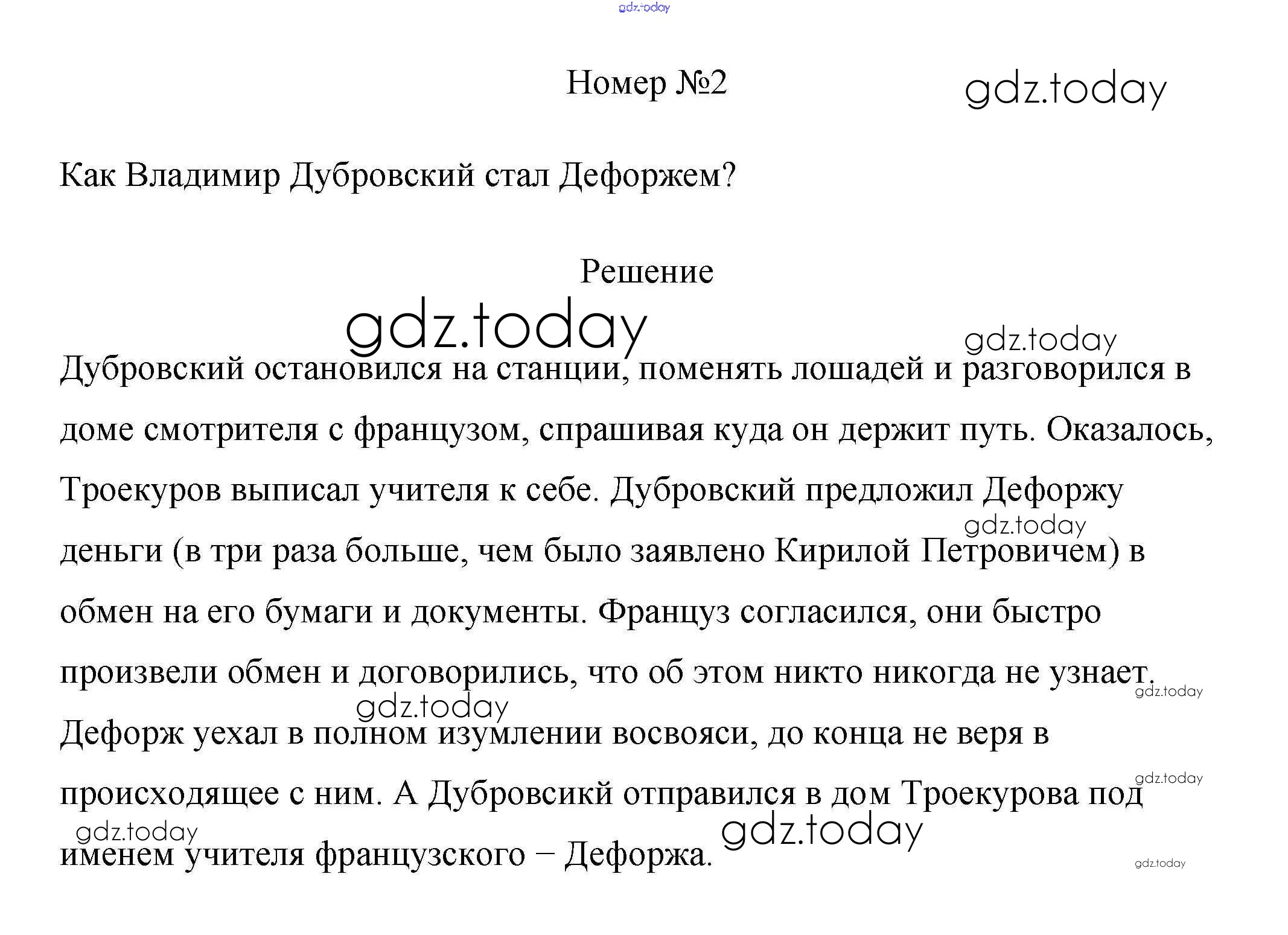 Номер №2

Как Владимир Дубровский стал Дефоржем?

Решение

Дубровский остановился на станции, поменять лошадей и разговорился в доме смотрителя с французом, спрашивая куда он держит путь. Оказалось, Троекуров выписал учителя к себе. Дубровский предложил Дефоржу деньги (в три раза больше, чем было заявлено Кирилой Петровичем) в обмен на его бумаги и документы. Француз согласился, они быстро произвели обмен и договорились, что об этом никто никогда не узнает. Дефорж уехал в полном изумлении восвояси, до конца не веря в происходящее с ним. А Дубровсикй отправился в дом Троекурова под именем учителя французского – Дефоржа.

gdz.today